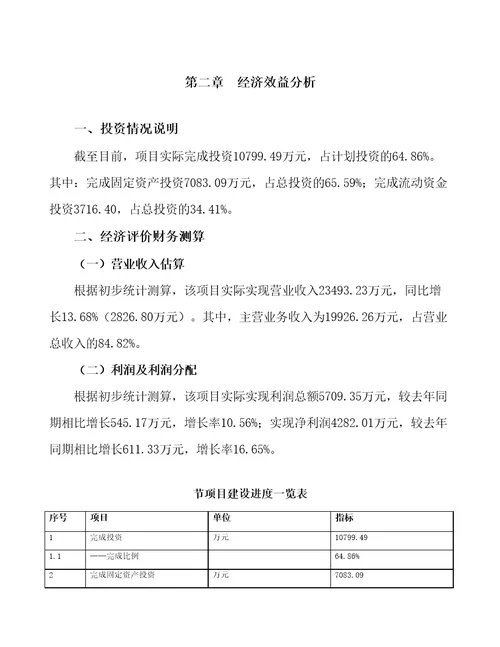 第二章　经济效益分析

一、投资情况说明

截至目前，项目实际完成投资10799.49万元，占计划投资的64.86%。其中：完成固定资产投资7083.09万元，占总投资的65.59%；完成流动资金投资3716.40，占总投资的34.41%。

二、经济评价财务测算

（一）营业收入估算

根据初步统计测算，该项目实际实现营业收入23493.23万元，同比增长13.68%（2826.80万元）。其中，主营业务收入为19926.26万元，占营业总收入的84.82%。

（二）利润及利润分配

根据初步统计测算，该项目实际实现利润总额5709.35万元，较去年同期相比增长545.17万元，增长率10.56%；实现净利润4282.01万元，较去年同期相比增长611.33万元，增长率16.65%。

节项目建设进度一览表

| 序号 | 项目 | 单位 | 指标 |
|---|---|---|---|
| 1 | 完成投资 | 万元 | 10799.49 |
| 1.1 | ——完成比例 | | 64.86% |
| 2 | 完成固定资产投资 | 万元 | 7083.09 |